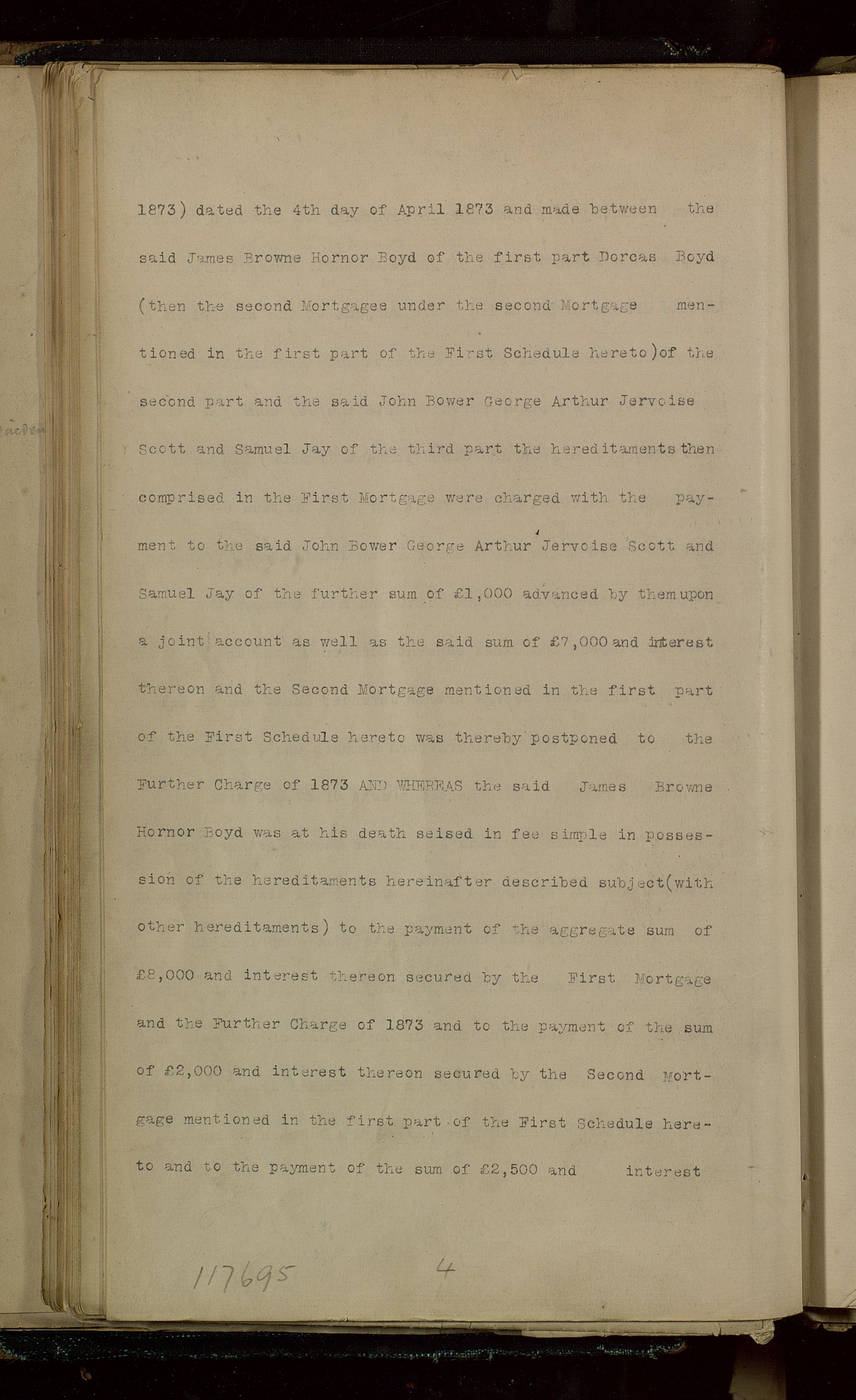 1873) dated the 4th day of April 1873 and made between the said James Browne Hornor Boyd of the first part Dorcas Boyd (then the second Mortgagee under the second Mortgage mentioned in the first part of the First Schedule hereto)of the second part and the said John Bower George Arthur Jervoise Scott and Samuel Jay of the third part the hereditaments then comprised in the First Mortgage were charged with the payment to the said John Bower George Arthur Jervoise Scott and Samuel Jay of the further sum of £1,000 advanced by them upon a joint account as well as the said sum of £7,000 and interest thereon and the Second Mortgage mentioned in the first part of the First Schedule hereto was thereby postponed to the Further Charge of 1873 AND WHEREAS the said James Browne Hornor Boyd was at his death seised in fee simple in possession of the hereditaments hereinafter described subject(with other hereditaments) to the payment of the aggregate sum of £8,000 and interest thereon secured by the First Mortgage and the Further Charge of 1873 and to the payment of the sum of £2,000 and interest thereon secured by the Second Mortgage mentioned in the first part of the First Schedule hereto and to the payment of the sum of £2,500 and interest

117695 4